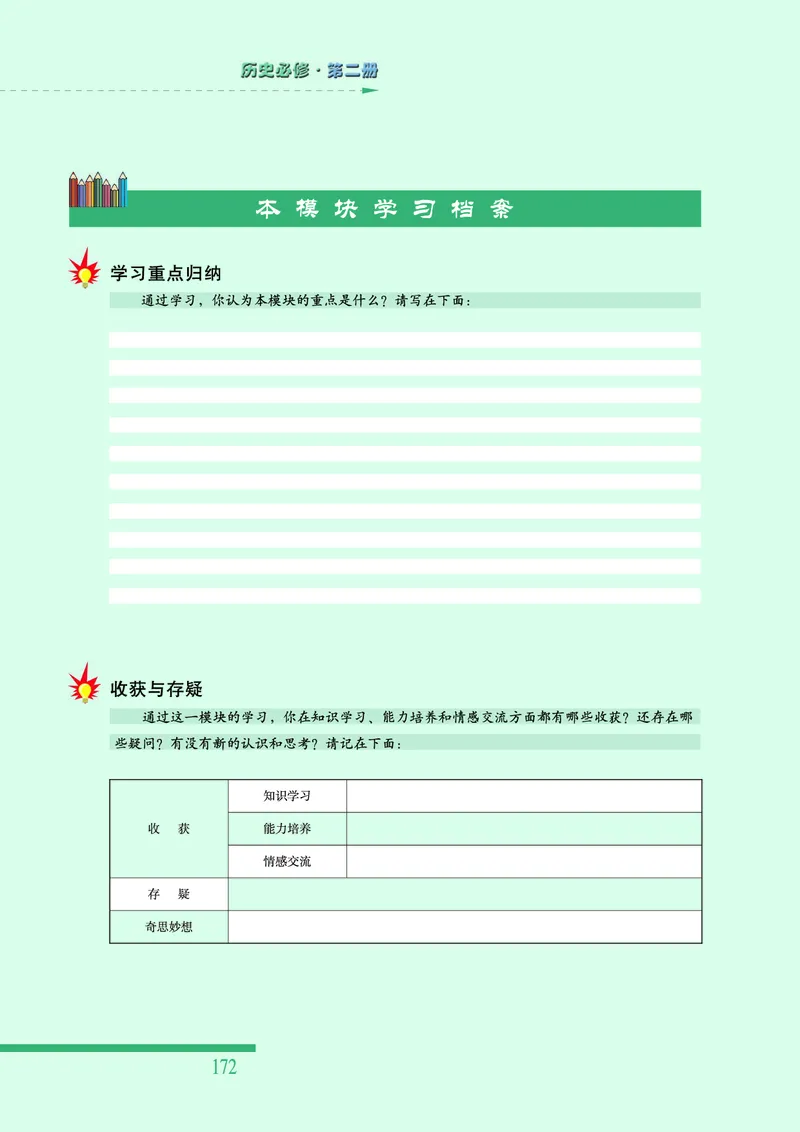 历史必修·第二册

本模块学习档案

学习重点归纳

通过学习，你认为本模块的重点是什么？请写在下面：

收获与存疑

通过这一模块的学习，你在知识学习、能力培养和情感交流方面都有哪些收获？还存在哪些疑问？有没有新的认识和思考？请记在下面：

| 收　获 | 知识学习 | |
|---|---|---|
| | 能力培养 | |
| | 情感交流 | |
| 存　疑 | | |
| 奇思妙想 | | |

172